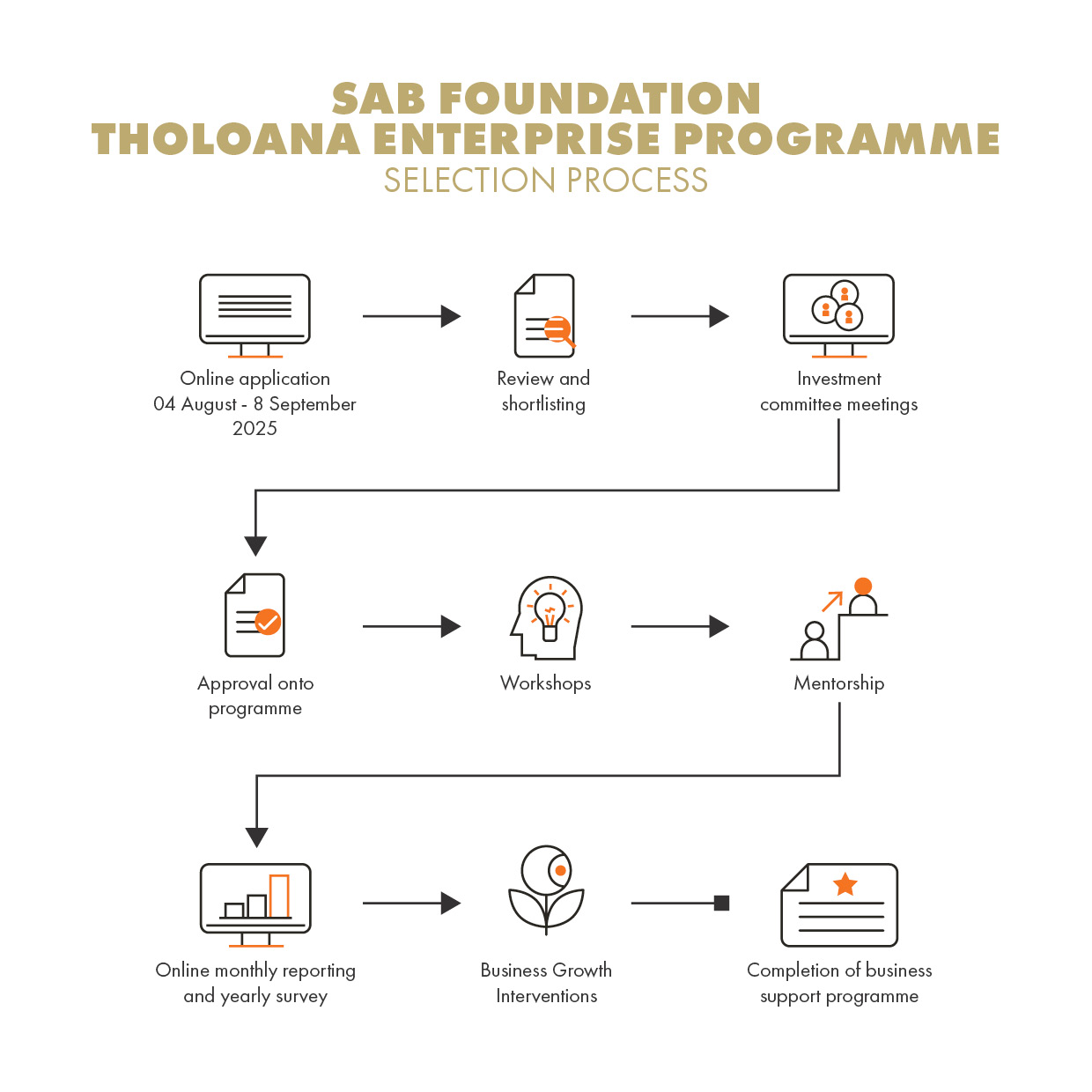 SAB FOUNDATION
THOLOANA ENTERPRISE PROGRAMME
SELECTION PROCESS

Online application
04 August - 8 September 2025

Review and shortlisting

Investment committee meetings

Approval onto programme

Workshops

Mentorship

Online monthly reporting and yearly survey

Business Growth Interventions

Completion of business support programme